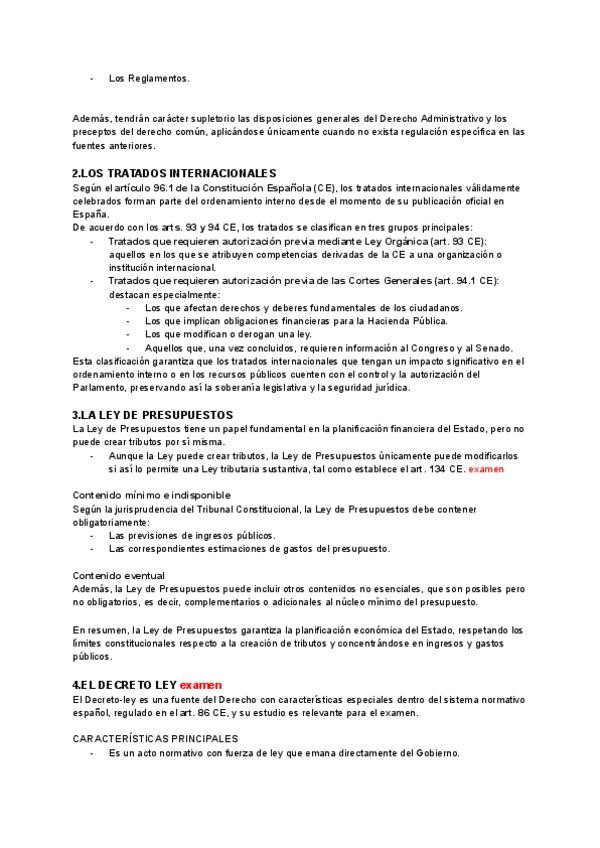 - Los Reglamentos.

Además, tendrán carácter supletorio las disposiciones generales del Derecho Administrativo y los preceptos del derecho común, aplicándose únicamente cuando no exista regulación específica en las fuentes anteriores.

2.LOS TRATADOS INTERNACIONALES
Según el artículo 96.1 de la Constitución Española (CE), los tratados internacionales válidamente celebrados forman parte del ordenamiento interno desde el momento de su publicación oficial en España.
De acuerdo con los arts. 93 y 94 CE, los tratados se clasifican en tres grupos principales:
- Tratados que requieren autorización previa mediante Ley Orgánica (art. 93 CE): aquellos en los que se atribuyen competencias derivadas de la CE a una organización o institución internacional.
- Tratados que requieren autorización previa de las Cortes Generales (art. 94.1 CE): destacan especialmente:
- Los que afectan derechos y deberes fundamentales de los ciudadanos.
- Los que implican obligaciones financieras para la Hacienda Pública.
- Los que modifican o derogan una ley.
- Aquellos que, una vez concluidos, requieren información al Congreso y al Senado.
Esta clasificación garantiza que los tratados internacionales que tengan un impacto significativo en el ordenamiento interno o en los recursos públicos cuenten con el control y la autorización del Parlamento, preservando así la soberanía legislativa y la seguridad jurídica.

3.LA LEY DE PRESUPUESTOS
La Ley de Presupuestos tiene un papel fundamental en la planificación financiera del Estado, pero no puede crear tributos por sí misma.
- Aunque la Ley puede crear tributos, la Ley de Presupuestos únicamente puede modificarlos si así lo permite una Ley tributaria sustantiva, tal como establece el art. 134 CE. examen

Contenido mínimo e indisponible
Según la jurisprudencia del Tribunal Constitucional, la Ley de Presupuestos debe contener obligatoriamente:
- Las previsiones de ingresos públicos.
- Las correspondientes estimaciones de gastos del presupuesto.

Contenido eventual
Además, la Ley de Presupuestos puede incluir otros contenidos no esenciales, que son posibles pero no obligatorios, es decir, complementarios o adicionales al núcleo mínimo del presupuesto.

En resumen, la Ley de Presupuestos garantiza la planificación económica del Estado, respetando los límites constitucionales respecto a la creación de tributos y concentrándose en ingresos y gastos públicos.

4.EL DECRETO LEY examen
El Decreto-ley es una fuente del Derecho con características especiales dentro del sistema normativo español, regulado en el art. 86 CE, y su estudio es relevante para el examen.

CARACTERÍSTICAS PRINCIPALES
- Es un acto normativo con fuerza de ley que emana directamente del Gobierno.